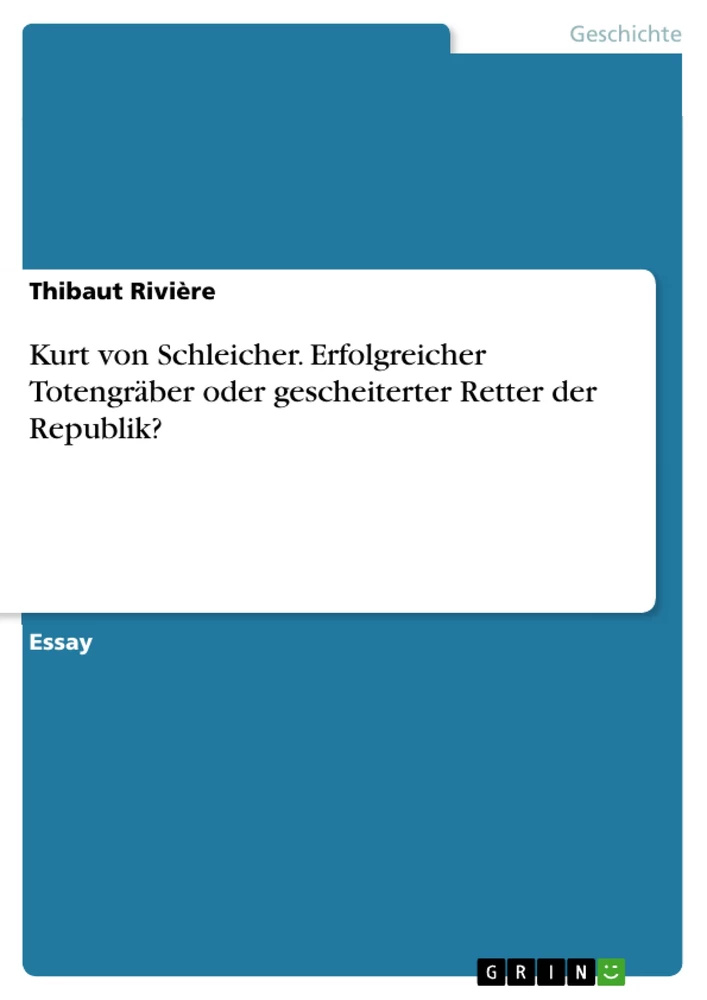 Geschichte

Thibaut Rivière

Kurt von Schleicher. Erfolgreicher Totengräber oder gescheiterter Retter der Republik?

Essay

GRIN